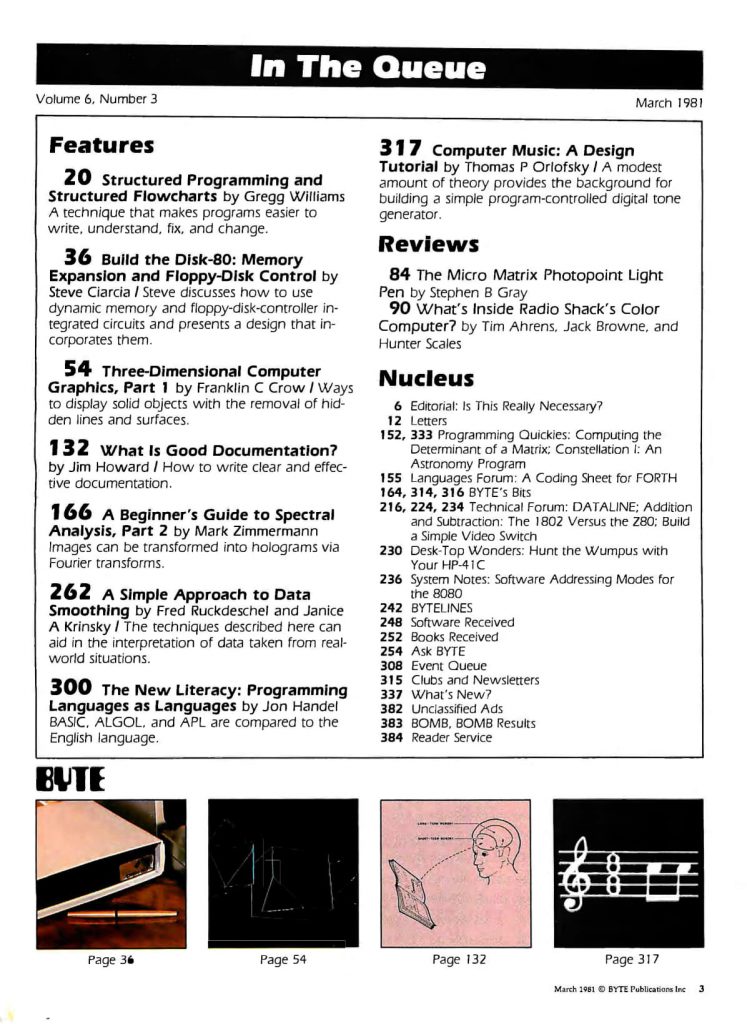 In The Queue

Volume 6, Number 3

March 1981

Features

20 Structured Programming and Structured Flowcharts by Gregg Williams
A technique that makes programs easier to write, understand, fix, and change.

36 Build the Disk-80: Memory Expansion and Floppy-Disk Control by Steve Ciarcia / Steve discusses how to use dynamic memory and floppy-disk-controller integrated circuits and presents a design that incorporates them.

54 Three-Dimensional Computer Graphics, Part 1 by Franklin C Crow / Ways to display solid objects with the removal of hidden lines and surfaces.

132 What Is Good Documentation? by Jim Howard / How to write clear and effective documentation.

166 A Beginner's Guide to Spectral Analysis, Part 2 by Mark Zimmermann
Images can be transformed into holograms via Fourier transforms.

262 A Simple Approach to Data Smoothing by Fred Ruckdeschel and Janice A Krinsky / The techniques described here can aid in the interpretation of data taken from real-world situations.

300 The New Literacy: Programming Languages as Languages by Jon Handel
BASIC, ALGOL, and APL are compared to the English language.

317 Computer Music: A Design Tutorial by Thomas P Orlofsky / A modest amount of theory provides the background for building a simple program-controlled digital tone generator.

Reviews

84 The Micro Matrix Photopoint Light Pen by Stephen B Gray
90 What's Inside Radio Shack's Color Computer? by Tim Ahrens, Jack Browne, and Hunter Scales

Nucleus

6 Editorial: Is This Really Necessary?
12 Letters
152, 333 Programming Quickies: Computing the Determinant of a Matrix; Constellation I: An Astronomy Program
155 Languages Forum: A Coding Sheet for FORTH
164, 314, 316 BYTE's Bits
216, 224, 234 Technical Forum: DATALINE; Addition and Subtraction: The 1802 Versus the Z80; Build a Simple Video Switch
230 Desk-Top Wonders: Hunt the Wumpus with Your HP-41C
236 System Notes: Software Addressing Modes for the 8080
242 BYTELINES
248 Software Received
252 Books Received
254 Ask BYTE
308 Event Queue
315 Clubs and Newsletters
337 What's New?
382 Unclassified Ads
383 BOMB, BOMB Results
384 Reader Service

BYTE

Page 36
Page 54
Page 132
Page 317

March 1981 © BYTE Publications Inc 3